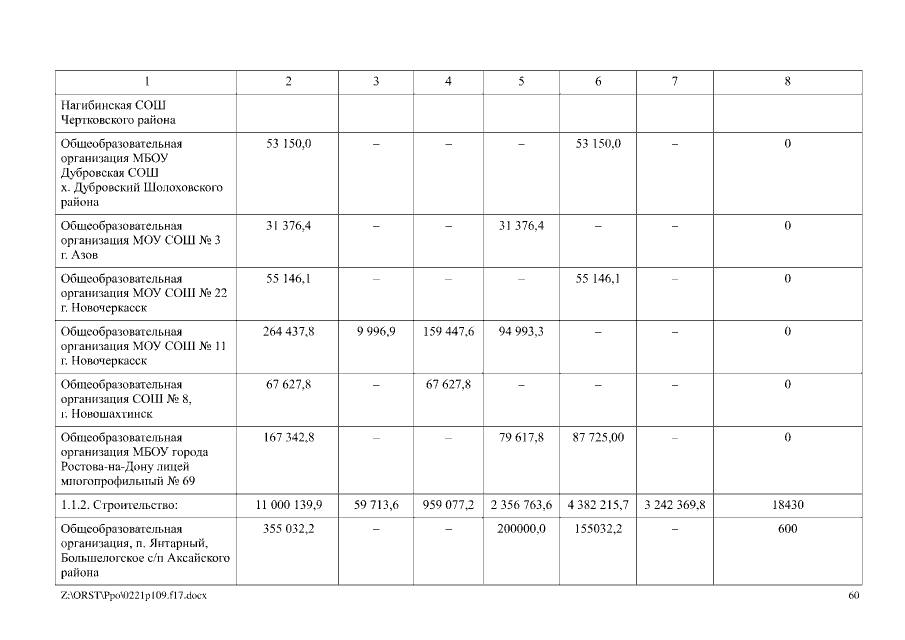 | 1 | 2 | 3 | 4 | 5 | 6 | 7 | 8 |
|---|---|---|---|---|---|---|---|
| Нагибинская СОШ Чертковского района | | | | | | | |
| Общеобразовательная организация МБОУ Дубровская СОШ х. Дубровский Шолоховского района | 53 150,0 | – | – | – | 53 150,0 | – | 0 |
| Общеобразовательная организация МОУ СОШ № 3 г. Азов | 31 376,4 | – | – | 31 376,4 | – | – | 0 |
| Общеобразовательная организация МОУ СОШ № 22 г. Новочеркасск | 55 146,1 | – | – | – | 55 146,1 | – | 0 |
| Общеобразовательная организация МОУ СОШ № 11 г. Новочеркасск | 264 437,8 | 9 996,9 | 159 447,6 | 94 993,3 | – | – | 0 |
| Общеобразовательная организация СОШ № 8, г. Новошахтинск | 67 627,8 | – | 67 627,8 | – | – | – | 0 |
| Общеобразовательная организация МБОУ города Ростова-на-Дону лицей многопрофильный № 69 | 167 342,8 | – | – | 79 617,8 | 87 725,00 | – | 0 |
| 1.1.2. Строительство: | 11 000 139,9 | 59 713,6 | 959 077,2 | 2 356 763,6 | 4 382 215,7 | 3 242 369,8 | 18430 |
| Общеобразовательная организация, п. Янтарный, Большелогское с/п Аксайского района | 355 032,2 | – | – | 200000,0 | 155032,2 | – | 600 |

Z:\ORST\Ppo\0221p109.f17.docx 60